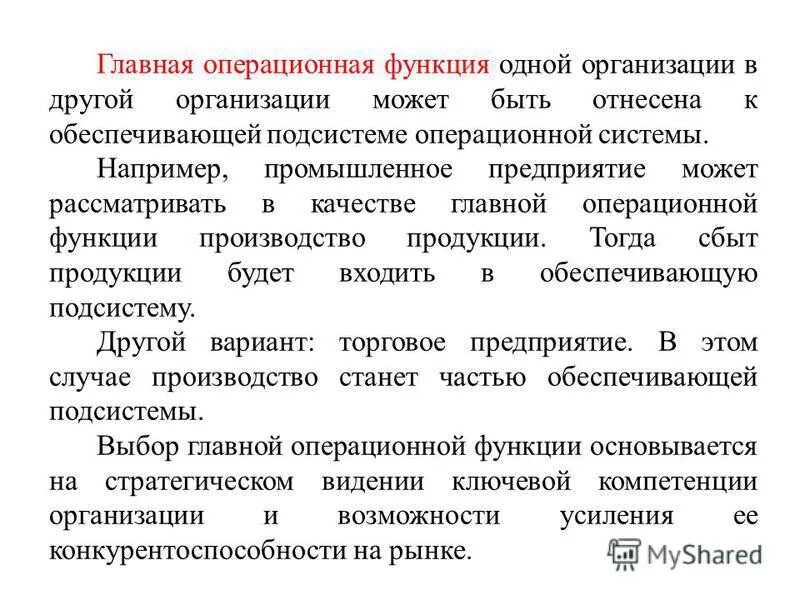 Главная операционная функция одной организации в другой организации может быть отнесена к обеспечивающей подсистеме операционной системы.

Например, промышленное предприятие может рассматривать в качестве главной операционной функции производство продукции. Тогда сбыт продукции будет входить в обеспечивающую подсистему.

Другой вариант: торговое предприятие. В этом случае производство станет частью обеспечивающей подсистемы.

Выбор главной операционной функции основывается на стратегическом видении ключевой компетенции организации и возможности усиления ее конкурентоспособности на рынке.

MyShared